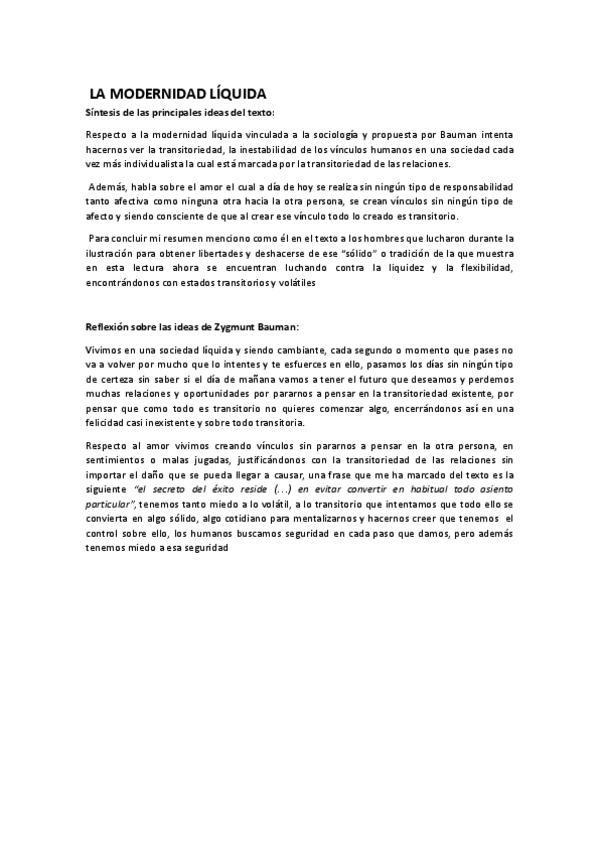 LA MODERNIDAD LÍQUIDA

Síntesis de las principales ideas del texto:

Respecto a la modernidad líquida vinculada a la sociología y propuesta por Bauman intenta hacernos ver la transitoriedad, la inestabilidad de los vínculos humanos en una sociedad cada vez más individualista la cual está marcada por la transitoriedad de las relaciones.

Además, habla sobre el amor el cual a día de hoy se realiza sin ningún tipo de responsabilidad tanto afectiva como ninguna otra hacia la otra persona, se crean vínculos sin ningún tipo de afecto y siendo consciente de que al crear ese vínculo todo lo creado es transitorio.

Para concluir mi resumen menciono como él en el texto a los hombres que lucharon durante la ilustración para obtener libertades y deshacerse de ese "sólido" o tradición de la que muestra en esta lectura ahora se encuentran luchando contra la liquidez y la flexibilidad, encontrándonos con estados transitorios y volátiles

Reflexión sobre las ideas de Zygmunt Bauman:

Vivimos en una sociedad líquida y siendo cambiante, cada segundo o momento que pases no va a volver por mucho que lo intentes y te esfuerces en ello, pasamos los días sin ningún tipo de certeza sin saber si el día de mañana vamos a tener el futuro que deseamos y perdemos muchas relaciones y oportunidades por pararnos a pensar en la transitoriedad existente, por pensar que como todo es transitorio no quieres comenzar algo, encerrándonos así en una felicidad casi inexistente y sobre todo transitoria.

Respecto al amor vivimos creando vínculos sin pararnos a pensar en la otra persona, en sentimientos o malas jugadas, justificándonos con la transitoriedad de las relaciones sin importar el daño que se pueda llegar a causar, una frase que me ha marcado del texto es la siguiente "el secreto del éxito reside (...) en evitar convertir en habitual todo asiento particular", tenemos tanto miedo a lo volátil, a lo transitorio que intentamos que todo ello se convierta en algo sólido, algo cotidiano para mentalizarnos y hacernos creer que tenemos el control sobre ello, los humanos buscamos seguridad en cada paso que damos, pero además tenemos miedo a esa seguridad